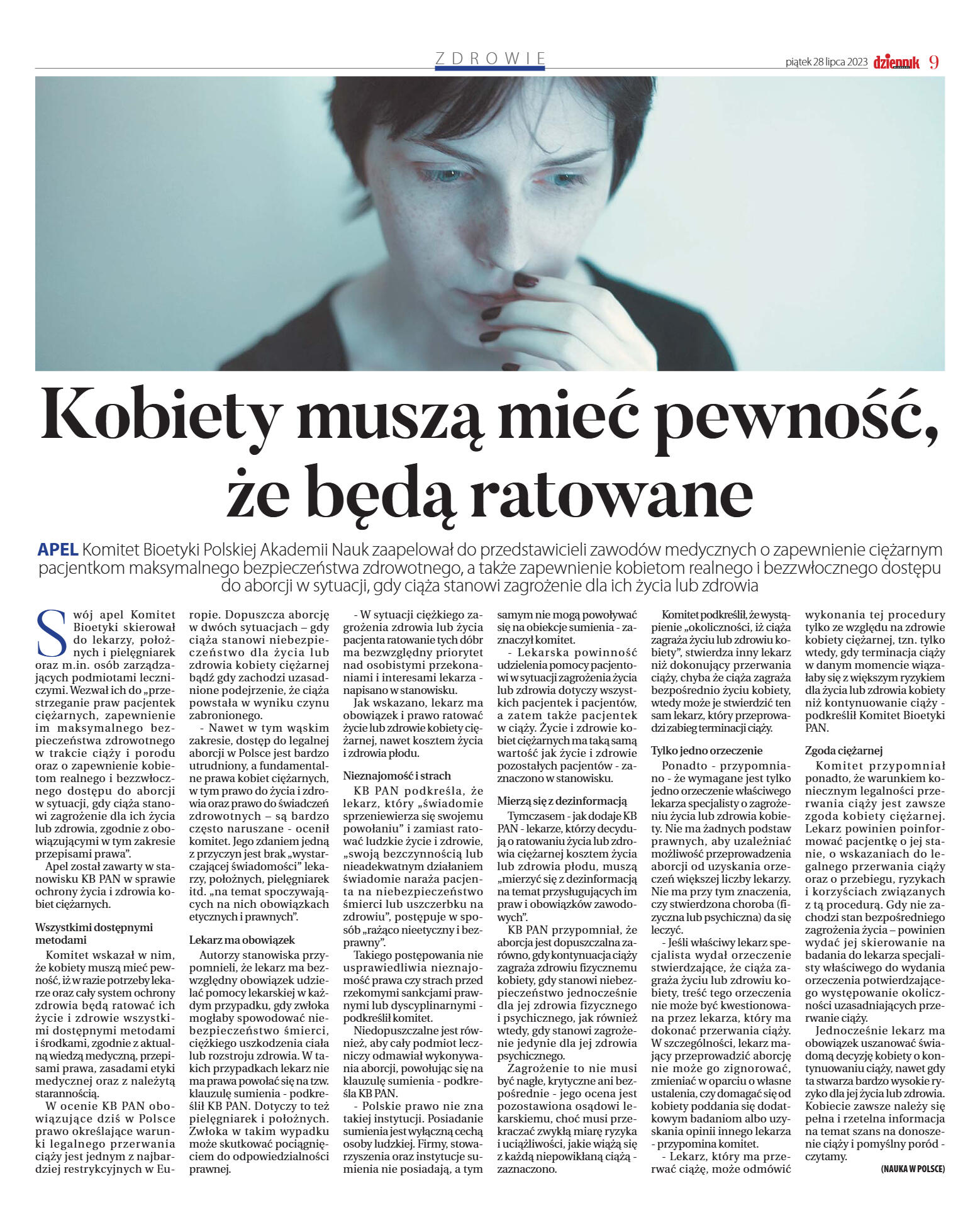 ZDROWIE

piątek 28 lipca 2023 dziennik 9

Kobiety muszą mieć pewność, że będą ratowane

APEL Komitet Bioetyki Polskiej Akademii Nauk zaapelował do przedstawicieli zawodów medycznych o zapewnienie ciężarnym pacjentkom maksymalnego bezpieczeństwa zdrowotnego, a także zapewnienie kobietom realnego i bezzwłocznego dostępu do aborcji w sytuacji, gdy ciąża stanowi zagrożenie dla ich życia lub zdrowia

Swój apel Komitet Bioetyki skierował do lekarzy, położnych i pielęgniarek oraz m.in. osób zarządzających podmiotami leczniczymi. Wezwał ich do „przestrzeganie praw pacjentek ciężarnych, zapewnienie im maksymalnego bezpieczeństwa zdrowotnego w trakcie ciąży i porodu oraz o zapewnienie kobietom realnego i bezzwłocznego dostępu do aborcji w sytuacji, gdy ciąża stanowi zagrożenie dla ich życia lub zdrowia, zgodnie z obowiązującymi w tym zakresie przepisami prawa”.

Apel został zawarty w stanowisku KB PAN w sprawie ochrony życia i zdrowia kobiet ciężarnych.

Wszystkimi dostępnymi metodami

Komitet wskazał w nim, że kobiety muszą mieć pewność, iż w razie potrzeby lekarze oraz cały system ochrony zdrowia będą ratować ich życie i zdrowie wszystkimi dostępnymi metodami i środkami, zgodnie z aktualną wiedzą medyczną, przepisami prawa, zasadami etyki medycznej oraz z należytą starannością.

W ocenie KB PAN obowiązujące dziś w Polsce prawo określające warunki legalnego przerwania ciąży jest jednym z najbardziej restrykcyjnych w Europie. Dopuszcza aborcję w dwóch sytuacjach – gdy ciąża stanowi niebezpieczeństwo dla życia lub zdrowia kobiety ciężarnej bądź gdy zachodzi uzasadnione podejrzenie, że ciąża powstała w wyniku czynu zabronionego.

- Nawet w tym wąskim zakresie, dostęp do legalnej aborcji w Polsce jest bardzo utrudniony, a fundamentalne prawa kobiet ciężarnych, w tym prawo do życia i zdrowia oraz prawo do świadczeń zdrowotnych – są bardzo często naruszane - ocenił komitet. Jego zdaniem jedną z przyczyn jest brak „wystarczającej świadomości” lekarzy, położnych, pielęgniarek itd. „na temat spoczywających na nich obowiązkach etycznych i prawnych”.

Lekarz ma obowiązek

Autorzy stanowiska przypomnieli, że lekarz ma bezwzględny obowiązek udzielać pomocy lekarskiej w każdym przypadku, gdy zwłoka mogłaby spowodować niebezpieczeństwo śmierci, ciężkiego uszkodzenia ciała lub rozstroju zdrowia. W takich przypadkach lekarz nie ma prawa powołać się na tzw. klauzulę sumienia - podkreślił KB PAN. Dotyczy to też pielęgniarek i położnych. Zwłoka w takim wypadku może skutkować pociągnięciem do odpowiedzialności prawnej.

- W sytuacji ciężkiego zagrożenia zdrowia lub życia pacjenta ratowanie tych dóbr ma bezwzględny priorytet nad osobistymi przekonaniami i interesami lekarza - napisano w stanowisku.

Jak wskazano, lekarz ma obowiązek i prawo ratować życie lub zdrowie kobiety ciężarnej, nawet kosztem życia i zdrowia płodu.

Nieznajomość i strach

KB PAN podkreśla, że lekarz, który „świadomie sprzeniewierza się swojemu powołaniu” i zamiast ratować ludzkie życie i zdrowie, „swoją bezczynnością lub nieadekwatnym działaniem świadomie naraża pacjenta na niebezpieczeństwo śmierci lub uszczerbku na zdrowiu”, postępuje w sposób „rażąco nieetyczny i bezprawny”.

Takiego postępowania nie usprawiedliwia nieznajomość prawa czy strach przed rzekomymi sankcjami prawnymi lub dyscyplinarnymi - podkreślił komitet.

Niedopuszczalne jest również, aby cały podmiot leczniczy odmawiał wykonywania aborcji, powołując się na klauzulę sumienia - podkreśla KB PAN.

- Polskie prawo nie zna takiej instytucji. Posiadanie sumienia jest wyłączną cechą osoby ludzkiej. Firmy, stowarzyszenia oraz instytucje sumienia nie posiadają, a tym samym nie mogą powoływać się na obiekcje sumienia - zaznaczył komitet.

- Lekarska powinność udzielenia pomocy pacjentowi w sytuacji zagrożenia życia lub zdrowia dotyczy wszystkich pacjentek i pacjentów, a zatem także pacjentek w ciąży. Życie i zdrowie kobiet ciężarnych ma taką samą wartość jak życie i zdrowie pozostałych pacjentów - zaznaczono w stanowisku.

Mierzą się z dezinformacją

Tymczasem - jak dodaje KB PAN - lekarze, którzy decydują o ratowaniu życia lub zdrowia ciężarnej kosztem życia lub zdrowia płodu, muszą „mierzyć się z dezinformacją na temat przysługujących im praw i obowiązków zawodowych”.

KB PAN przypomniał, że aborcja jest dopuszczalna zarówno, gdy kontynuacja ciąży zagraża zdrowiu fizycznemu kobiety, gdy stanowi niebezpieczeństwo jednocześnie dla jej zdrowia fizycznego i psychicznego, jak również wtedy, gdy stanowi zagrożenie jedynie dla jej zdrowia psychicznego.

Zagrożenie to nie musi być nagłe, krytyczne ani bezpośrednie - jego ocena jest pozostawiona osądowi lekarskiemu, choć musi przekraczać zwykłą miarę ryzyka i uciążliwości, jakie wiążą się z każdą niepowikłaną ciążą - zaznaczono.

Komitet podkreślił, że wystąpienie „okoliczności, iż ciąża zagraża życiu lub zdrowiu kobiety”, stwierdza inny lekarz niż dokonujący przerwania ciąży, chyba że ciąża zagraża bezpośrednio życiu kobiety, wtedy może je stwierdzić ten sam lekarz, który przeprowadzi zabieg terminacji ciąży.

Tylko jedno orzeczenie

Ponadto - przypomniano - że wymagane jest tylko jedno orzeczenie właściwego lekarza specjalisty o zagrożeniu życia lub zdrowia kobiety. Nie ma żadnych podstaw prawnych, aby uzależniać możliwość przeprowadzenia aborcji od uzyskania orzeczeń większej liczby lekarzy. Nie ma przy tym znaczenia, czy stwierdzona choroba (fizyczna lub psychiczna) da się leczyć.

- Jeśli właściwy lekarz specjalista wydał orzeczenie stwierdzające, że ciąża zagraża życiu lub zdrowiu kobiety, treść tego orzeczenia nie może być kwestionowana przez lekarza, który ma dokonać przerwania ciąży. W szczególności, lekarz mający przeprowadzić aborcję nie może go zignorować, zmieniać w oparciu o własne ustalenia, czy domagać się od kobiety poddania się dodatkowym badaniom albo uzyskania opinii innego lekarza - przypomina komitet.

- Lekarz, który ma przerwać ciążę, może odmówić wykonania tej procedury tylko ze względu na zdrowie kobiety ciężarnej, tzn. tylko wtedy, gdy terminacja ciąży w danym momencie wiązałaby się z większym ryzykiem dla życia lub zdrowia kobiety niż kontynuowanie ciąży - podkreślił Komitet Bioetyki PAN.

Zgoda ciężarnej

Komitet przypomniał ponadto, że warunkiem koniecznym legalności przerwania ciąży jest zawsze zgoda kobiety ciężarnej. Lekarz powinien poinformować pacjentkę o jej stanie, o wskazaniach do legalnego przerwania ciąży oraz o przebiegu, ryzykach i korzyściach związanych z tą procedurą. Gdy nie zachodzi stan bezpośredniego zagrożenia życia – powinien wydać jej skierowanie na badania do lekarza specjalisty właściwego do wydania orzeczenia potwierdzającego występowanie okoliczności uzasadniających przerwanie ciąży.

Jednocześnie lekarz ma obowiązek uszanować świadomą decyzję kobiety o kontynuowaniu ciąży, nawet gdy ta stwarza bardzo wysokie ryzyko dla jej życia lub zdrowia. Kobiecie zawsze należy się pełna i rzetelna informacja na temat szans na donoszenie ciąży i pomyślny poród - czytamy.

(NAUKA W POLSCE)